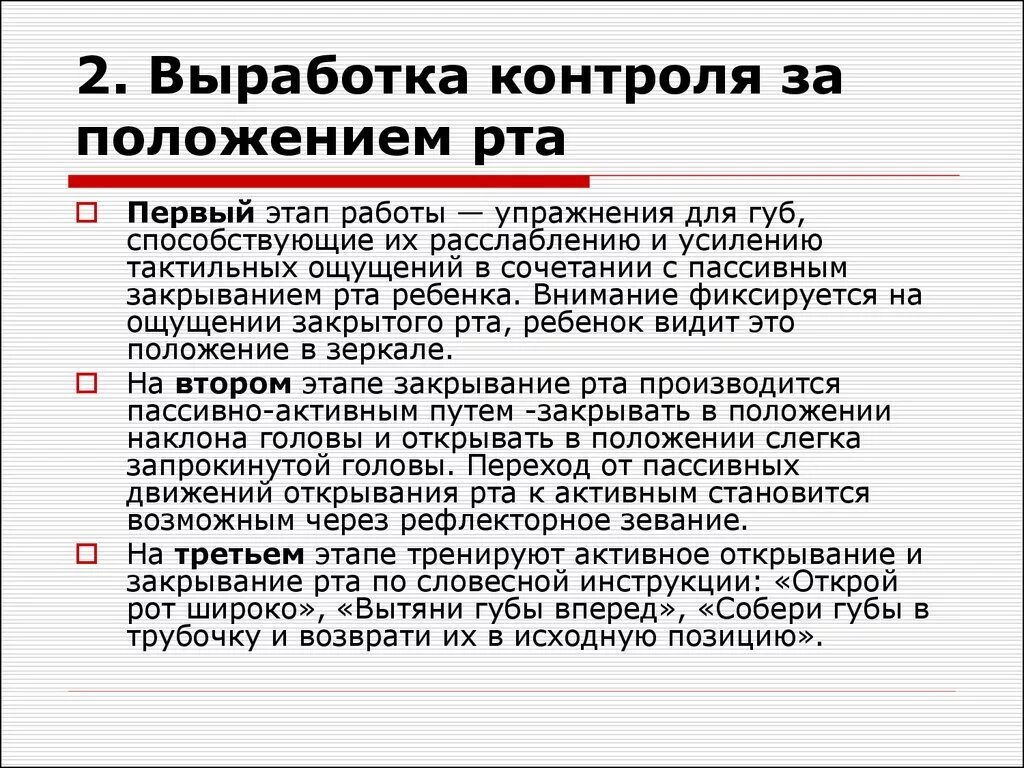 2. Выработка контроля за положением рта

Первый этап работы — упражнения для губ, способствующие их расслаблению и усилению тактильных ощущений в сочетании с пассивным закрыванием рта ребенка. Внимание фиксируется на ощущении закрытого рта, ребенок видит это положение в зеркале.

На втором этапе закрывание рта производится пассивно-активным путем -закрывать в положении наклона головы и открывать в положении слегка запрокинутой головы. Переход от пассивных движений открывания рта к активным становится возможным через рефлекторное зевание.

На третьем этапе тренируют активное открывание и закрывание рта по словесной инструкции: «Открой рот широко», «Вытяни губы вперед», «Собери губы в трубочку и возврати их в исходную позицию».